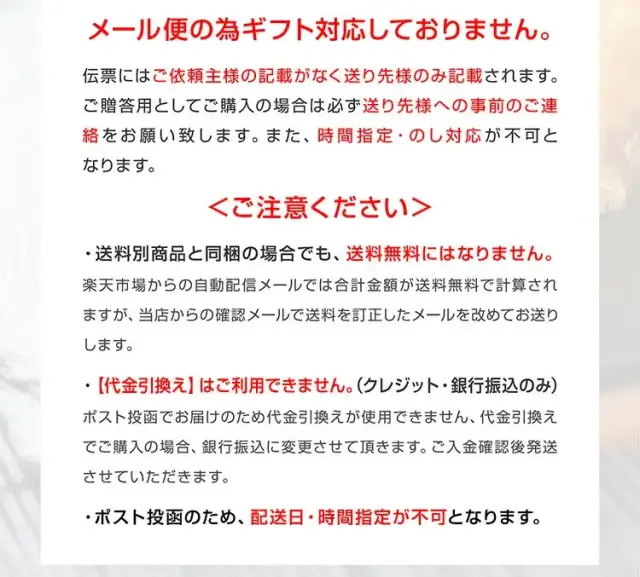 メール便の為ギフト対応しておりません。

伝票にはご依頼主様の記載がなく送り先様のみ記載されます。ご贈答用としてご購入の場合は必ず送り先様への事前のご連絡をお願い致します。また、時間指定・のし対応が不可となります。

＜ご注意ください＞

・送料別商品と同梱の場合でも、送料無料にはなりません。
楽天市場からの自動配信メールでは合計金額が送料無料で計算されますが、当店からの確認メールで送料を訂正したメールを改めてお送りします。

・【代金引換え】はご利用できません。(クレジット・銀行振込のみ)
ポスト投函でお届けのため代金引換えが使用できません、代金引換えでご購入の場合、銀行振込に変更させて頂きます。ご入金確認後発送させていただきます。

・ポスト投函のため、配送日・時間指定が不可となります。